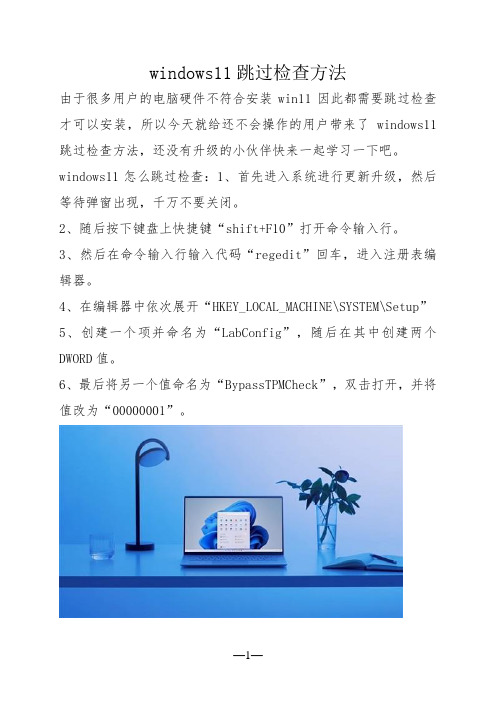 windows11 跳过检查方法

由于很多用户的电脑硬件不符合安装 win11 因此都需要跳过检查才可以安装，所以今天就给还不会操作的用户带来了 windows11 跳过检查方法，还没有升级的小伙伴快来一起学习一下吧。

windows11 怎么跳过检查：1、首先进入系统进行更新升级，然后等待弹窗出现，千万不要关闭。

2、随后按下键盘上快捷键“shift+F10”打开命令输入行。

3、然后在命令输入行输入代码“regedit”回车，进入注册表编辑器。

4、在编辑器中依次展开“HKEY_LOCAL_MACHINE\SYSTEM\Setup”

5、创建一个项并命名为“LabConfig”，随后在其中创建两个 DWORD 值。

6、最后将另一个值命名为“BypassTPMCheck”，双击打开，并将值改为“00000001”。

—1—